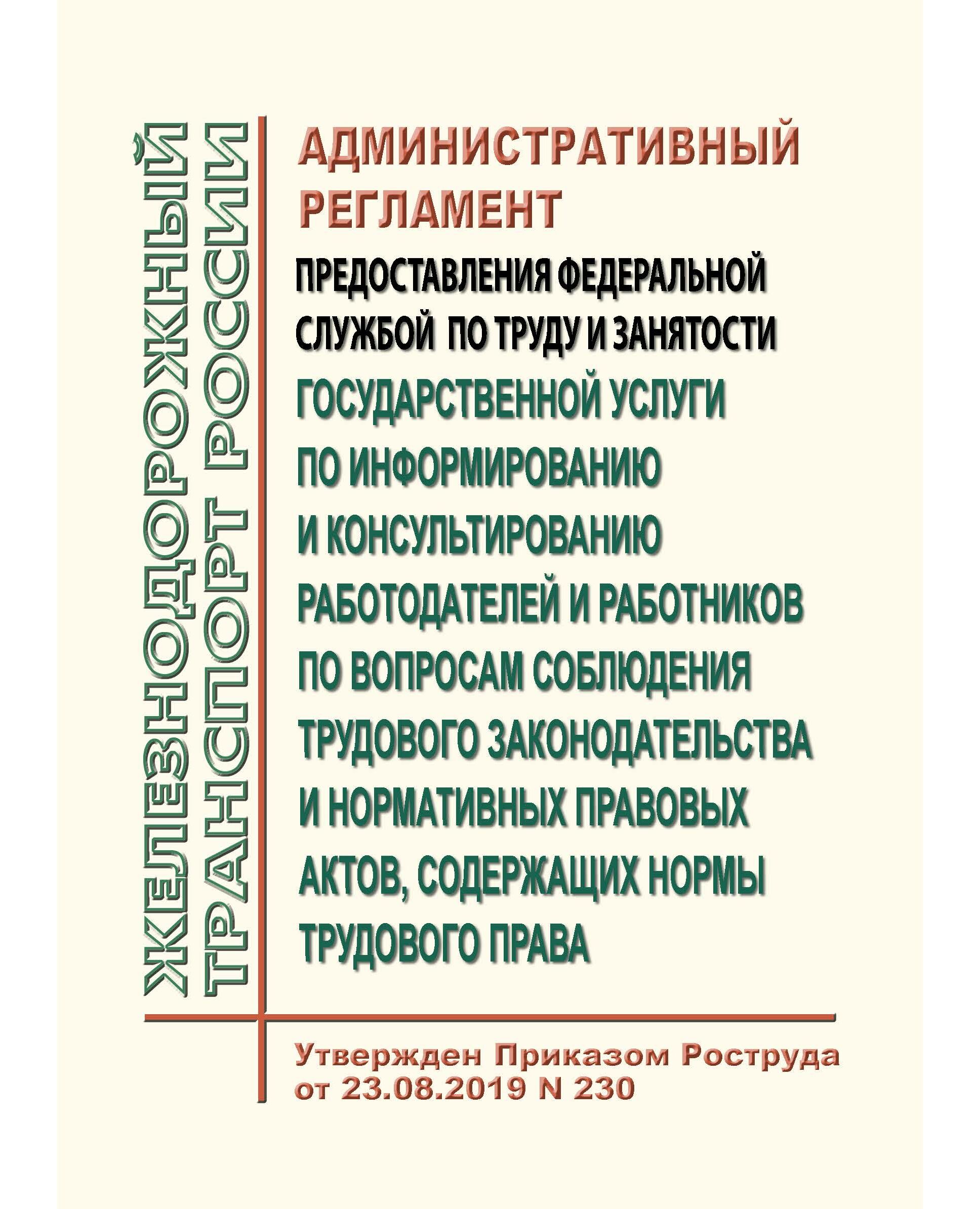 ЖЕЛЕЗНОДОРОЖНЫЙ ТРАНСПОРТ РОССИИ

АДМИНИСТРАТИВНЫЙ РЕГЛАМЕНТ

ПРЕДОСТАВЛЕНИЯ ФЕДЕРАЛЬНОЙ СЛУЖБОЙ ПО ТРУДУ И ЗАНЯТОСТИ

ГОСУДАРСТВЕННОЙ УСЛУГИ ПО ИНФОРМИРОВАНИЮ И КОНСУЛЬТИРОВАНИЮ РАБОТОДАТЕЛЕЙ И РАБОТНИКОВ ПО ВОПРОСАМ СОБЛЮДЕНИЯ ТРУДОВОГО ЗАКОНОДАТЕЛЬСТВА И НОРМАТИВНЫХ ПРАВОВЫХ АКТОВ, СОДЕРЖАЩИХ НОРМЫ ТРУДОВОГО ПРАВА

Утвержден Приказом Роструда от 23.08.2019 N 230